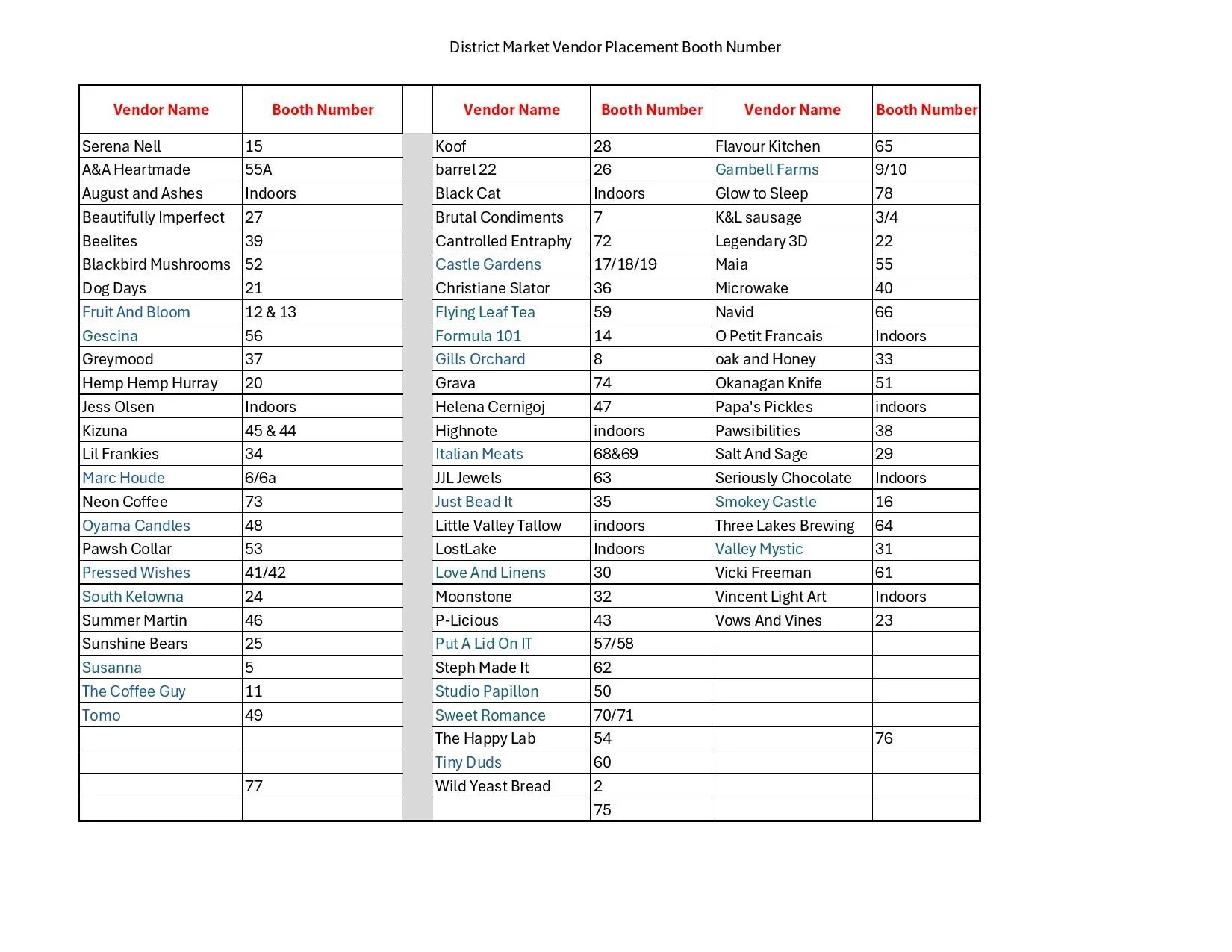 District Market Vendor Placement Booth Number

| Vendor Name | Booth Number | | Vendor Name | Booth Number | Vendor Name | Booth Number |
|---|---|---|---|---|---|---|
| Serena Nell | 15 | | Koof | 28 | Flavour Kitchen | 65 |
| A&A Heartmade | 55A | | barrel 22 | 26 | Gambell Farms | 9/10 |
| August and Ashes | Indoors | | Black Cat | Indoors | Glow to Sleep | 78 |
| Beautifully Imperfect | 27 | | Brutal Condiments | 7 | K&L sausage | 3/4 |
| Beelites | 39 | | Cantrolled Entraphy | 72 | Legendary 3D | 22 |
| Blackbird Mushrooms | 52 | | Castle Gardens | 17/18/19 | Maia | 55 |
| Dog Days | 21 | | Christiane Slator | 36 | Microwake | 40 |
| Fruit And Bloom | 12 & 13 | | Flying Leaf Tea | 59 | Navid | 66 |
| Gescina | 56 | | Formula 101 | 14 | O Petit Francais | Indoors |
| Greymood | 37 | | Gills Orchard | 8 | oak and Honey | 33 |
| Hemp Hemp Hurray | 20 | | Grava | 74 | Okanagan Knife | 51 |
| Jess Olsen | Indoors | | Helena Cernigoj | 47 | Papa's Pickles | indoors |
| Kizuna | 45 & 44 | | Highnote | indoors | Pawsibilities | 38 |
| Lil Frankies | 34 | | Italian Meats | 68&69 | Salt And Sage | 29 |
| Marc Houde | 6/6a | | JJL Jewels | 63 | Seriously Chocolate | Indoors |
| Neon Coffee | 73 | | Just Bead It | 35 | Smokey Castle | 16 |
| Oyama Candles | 48 | | Little Valley Tallow | indoors | Three Lakes Brewing | 64 |
| Pawsh Collar | 53 | | LostLake | Indoors | Valley Mystic | 31 |
| Pressed Wishes | 41/42 | | Love And Linens | 30 | Vicki Freeman | 61 |
| South Kelowna | 24 | | Moonstone | 32 | Vincent Light Art | Indoors |
| Summer Martin | 46 | | P-Licious | 43 | Vows And Vines | 23 |
| Sunshine Bears | 25 | | Put A Lid On IT | 57/58 | | |
| Susanna | 5 | | Steph Made It | 62 | | |
| The Coffee Guy | 11 | | Studio Papillon | 50 | | |
| Tomo | 49 | | Sweet Romance | 70/71 | | |
| | | | The Happy Lab | 54 | | 76 |
| | | | Tiny Duds | 60 | | |
| | 77 | | Wild Yeast Bread | 2 | | |
| | | | | 75 | | |